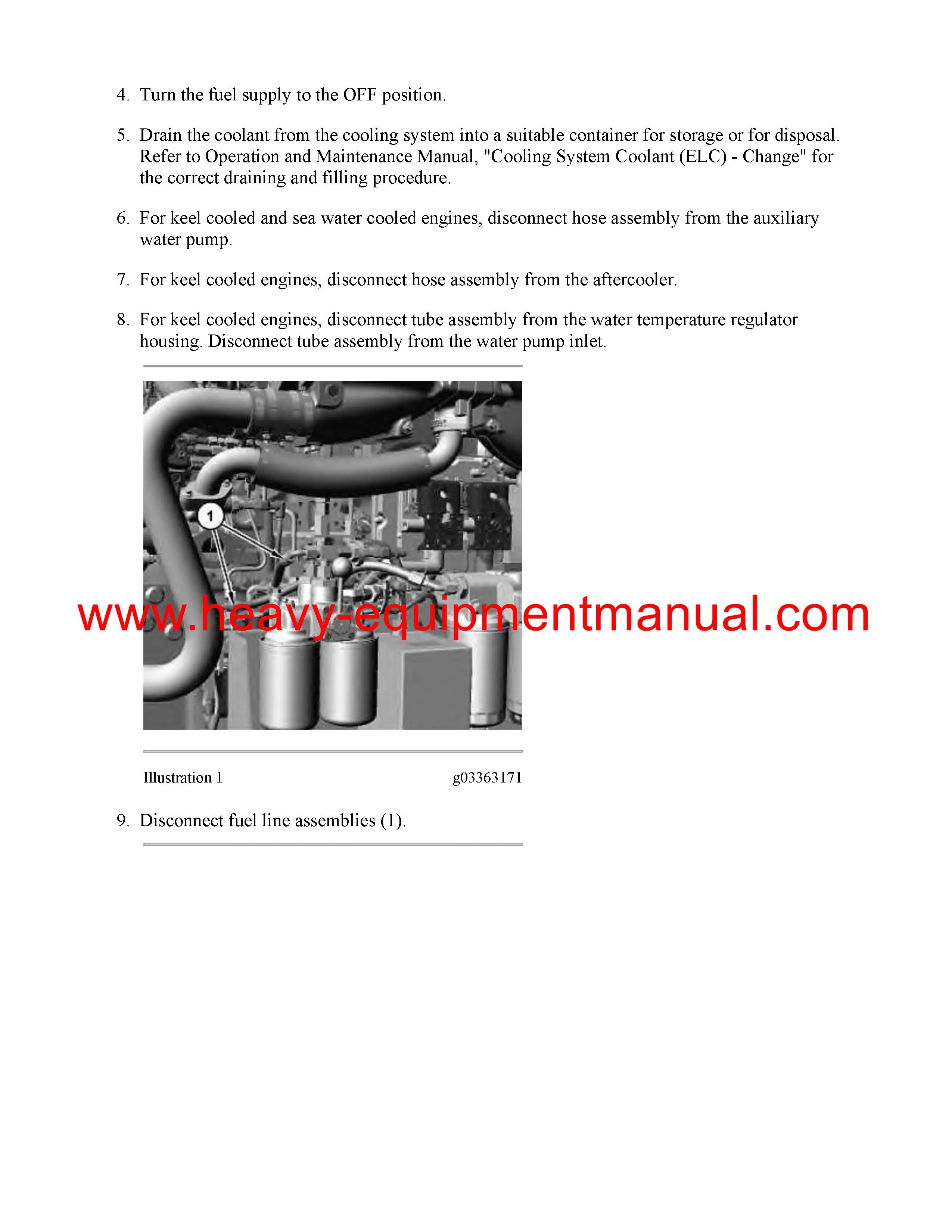 4. Turn the fuel supply to the OFF position.

5. Drain the coolant from the cooling system into a suitable container for storage or for disposal. Refer to Operation and Maintenance Manual, "Cooling System Coolant (ELC) - Change" for the correct draining and filling procedure.

6. For keel cooled and sea water cooled engines, disconnect hose assembly from the auxiliary water pump.

7. For keel cooled engines, disconnect hose assembly from the aftercooler.

8. For keel cooled engines, disconnect tube assembly from the water temperature regulator housing. Disconnect tube assembly from the water pump inlet.

1

www.heavy-equipmentmanual.com

Illustration 1 g03363171

9. Disconnect fuel line assemblies (1).